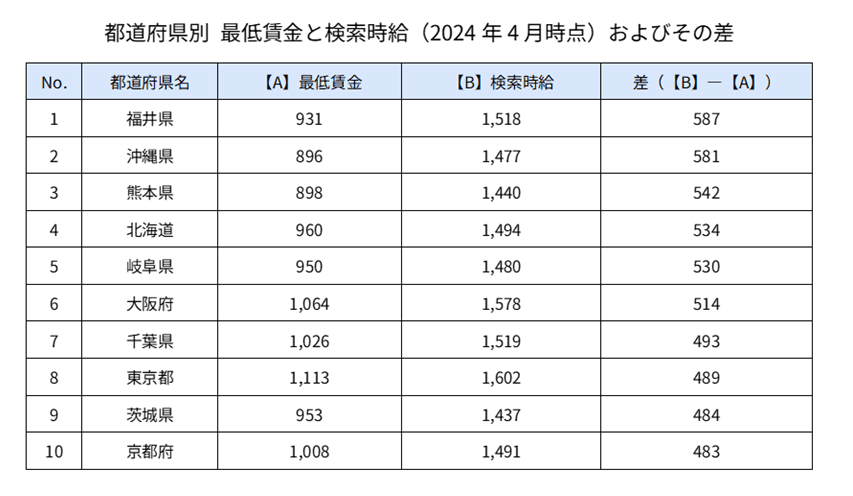 都道府県別 最低賃金と検索時給（2024 年 4 月時点）およびその差

| No. | 都道府県名 | 【A】最低賃金 | 【B】検索時給 | 差（【B】ー【A】） |
|---|---|---|---|---|
| 1 | 福井県 | 931 | 1,518 | 587 |
| 2 | 沖縄県 | 896 | 1,477 | 581 |
| 3 | 熊本県 | 898 | 1,440 | 542 |
| 4 | 北海道 | 960 | 1,494 | 534 |
| 5 | 岐阜県 | 950 | 1,480 | 530 |
| 6 | 大阪府 | 1,064 | 1,578 | 514 |
| 7 | 千葉県 | 1,026 | 1,519 | 493 |
| 8 | 東京都 | 1,113 | 1,602 | 489 |
| 9 | 茨城県 | 953 | 1,437 | 484 |
| 10 | 京都府 | 1,008 | 1,491 | 483 |